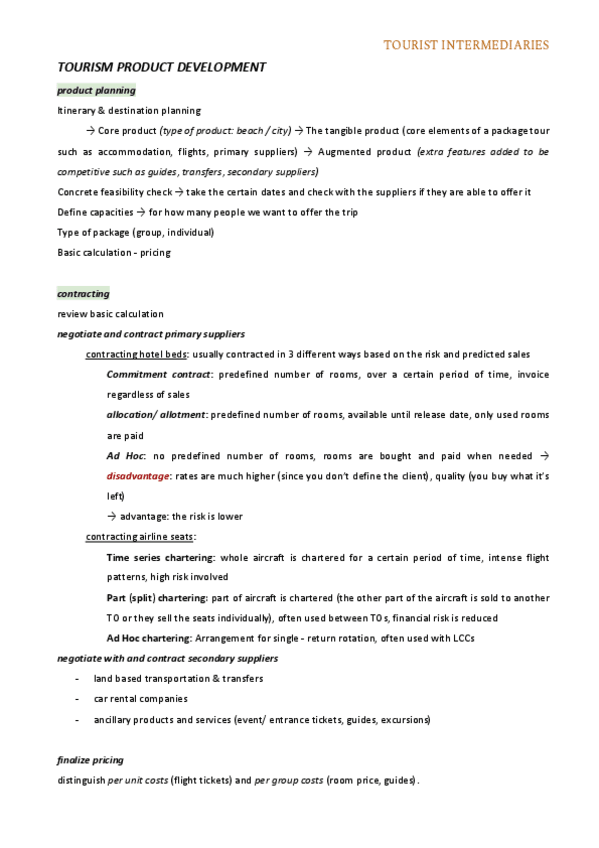 TOURIST INTERMEDIARIES

TOURISM PRODUCT DEVELOPMENT

product planning

Itinerary & destination planning

→ Core product (type of product: beach / city) → The tangible product (core elements of a package tour such as accommodation, flights, primary suppliers) → Augmented product (extra features added to be competitive such as guides, transfers, secondary suppliers)

Concrete feasibility check → take the certain dates and check with the suppliers if they are able to offer it

Define capacities → for how many people we want to offer the trip

Type of package (group, individual)

Basic calculation - pricing

contracting

review basic calculation

negotiate and contract primary suppliers

contracting hotel beds: usually contracted in 3 different ways based on the risk and predicted sales

Commitment contract: predefined number of rooms, over a certain period of time, invoice regardless of sales

allocation/ allotment: predefined number of rooms, available until release date, only used rooms are paid

Ad Hoc: no predefined number of rooms, rooms are bought and paid when needed → disadvantage: rates are much higher (since you don't define the client), quality (you buy what it's left)

→ advantage: the risk is lower

contracting airline seats:

Time series chartering: whole aircraft is chartered for a certain period of time, intense flight patterns, high risk involved

Part (split) chartering: part of aircraft is chartered (the other part of the aircraft is sold to another TO or they sell the seats individually), often used between TOs, financial risk is reduced

Ad Hoc chartering: Arrangement for single - return rotation, often used with LCCs

negotiate with and contract secondary suppliers

- land based transportation & transfers
- car rental companies
- ancillary products and services (event/ entrance tickets, guides, excursions)

finalize pricing

distinguish per unit costs (flight tickets) and per group costs (room price, guides).